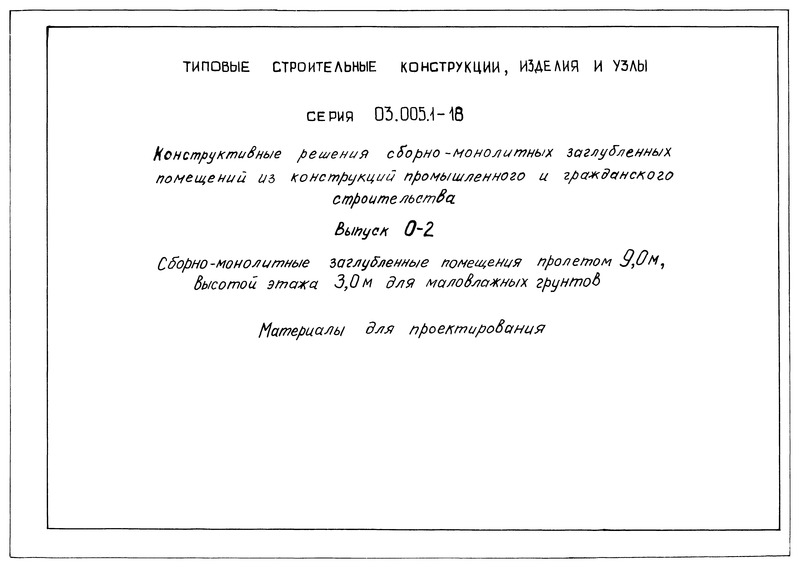 ТИПОВЫЕ СТРОИТЕЛЬНЫЕ КОНСТРУКЦИИ, ИЗДЕЛИЯ И УЗЛЫ

СЕРИЯ 03.005.1-18

Конструктивные решения сборно-монолитных заглубленных помещений из конструкций промышленного и гражданского строительства

Выпуск 0-2

Сборно-монолитные заглубленные помещения пролетом 9,0м, высотой этажа 3,0м для маловлажных грунтов

Материалы для проектирования